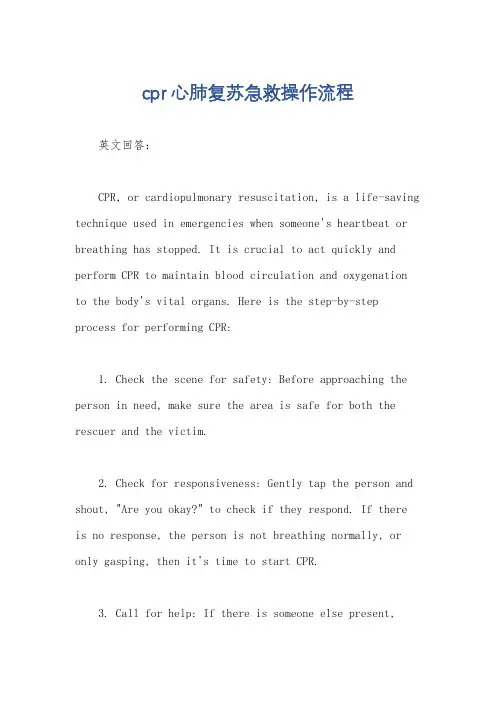 cpr心肺复苏急救操作流程

英文回答：

CPR, or cardiopulmonary resuscitation, is a life-saving technique used in emergencies when someone's heartbeat or breathing has stopped. It is crucial to act quickly and perform CPR to maintain blood circulation and oxygenation to the body's vital organs. Here is the step-by-step process for performing CPR:

1. Check the scene for safety: Before approaching the person in need, make sure the area is safe for both the rescuer and the victim.

2. Check for responsiveness: Gently tap the person and shout, "Are you okay?" to check if they respond. If there is no response, the person is not breathing normally, or only gasping, then it's time to start CPR.

3. Call for help: If there is someone else present,